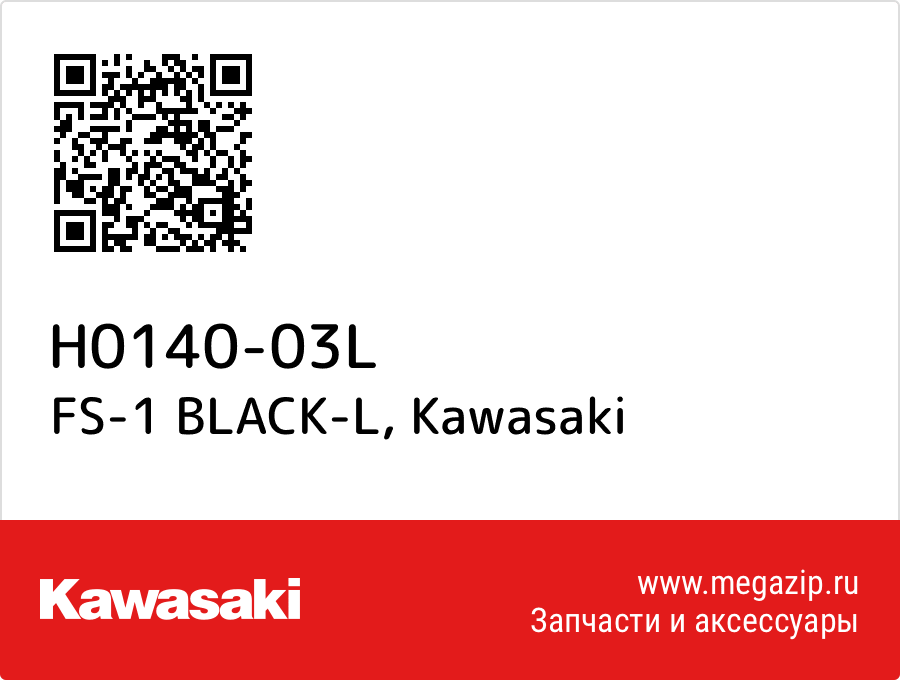 H0140-03L
FS-1 BLACK-L, Kawasaki

Kawasaki

www.megazip.ru
Запчасти и аксессуары